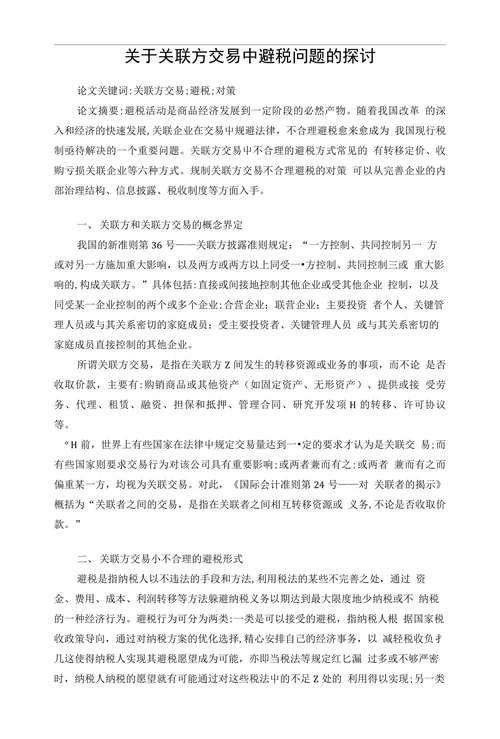 关于关联方交易中避税问题的探讨

论文关键词:关联方交易;避税;对策

论文摘要:避税活动是商品经济发展到一定阶段的必然产物。随着我国改革 的深入和经济的快速发展,关联企业在交易中规避法律,不合理避税愈来愈成为 我国现行税制亟待解决的一个重要问题。关联方交易中不合理的避税方式常见的 有转移定价、收购亏损关联企业等六种方式。规制关联方交易不合理避税的对策 可以从完善企业的内部治理结构、信息披露、税收制度等方面入手。

一、关联方和关联方交易的概念界定

我国的新准则第36号——关联方披露准则规定:“一方控制、共同控制另一 方或对另一方施加重大影响,以及两方或两方以上同受一•方控制、共同控制三或 重大影响的,构成关联方。”具体包括:直接或间接地控制其他企业或受其他企业 控制,以及同受某一企业控制的两个或多个企业;合营企业;联营企业;主要投资 者个人、关键管理人员或与其关系密切的家庭成员;受主要投资者、关键管理人员 或与其关系密切的家庭成员直接控制的其他企业。

所谓关联方交易,是指在关联方Z间发生的转移资源或业务的事项,而不论 是否收取价款,主要有:购销商品或其他资产(如固定资产、无形资产)、提供或接 受劳务、代理、租赁、融资、担保和抵押、管理合同、研究开发项H的转移、许可协议等。

°H前,世界上有些国家在法律中规定交易量达到一•定的要求才认为是关联交 易;而有些国家则要求交易行为对该公司具有重要影响;或两者兼而有之;或两者 兼而有之而偏重某一方,均视为关联交易。对此,《国际会计准则第24号——对 关联者的揭示》概括为“关联者之间的交易,是指在关联者之间相互转移资源或 义务,不论是否收取价款。”

二、关联方交易小不合理的避税形式

避税是指纳税人以不违法的手段和方法,利用税法的某些不完善之处,通过 资金、费用、成本、利润转移等方法躲避纳税义务以期达到最大限度地少纳税或不 纳税的一种经济行为。避税行为可分为两类:一类是可以接受的避税,指纳税人根 据国家税收政策导向,通过对纳税方案的优化选择,精心安排自己的经济事务,以 减轻税收负扌几这使得纳税人实现其避税愿望成为可能,亦即当税法等规定红匕漏 过多或不够严密时,纳税人纳税的愿望就有可能通过对这些税法中的不足Z处的 利用得以实现;另一类